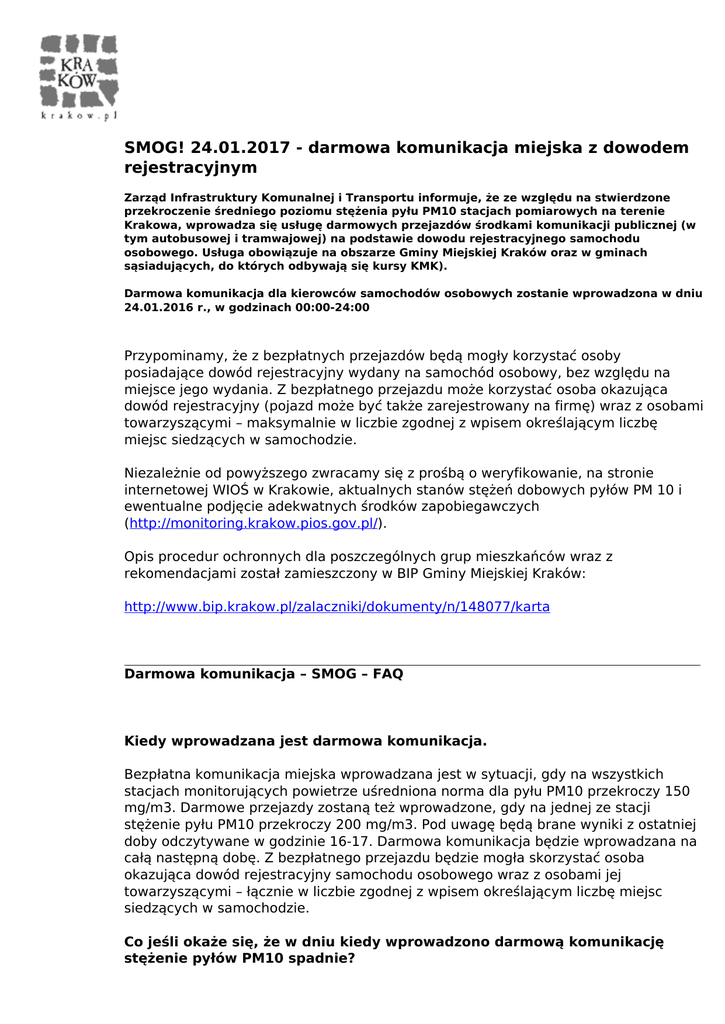 KRA
KÓW
krakow.pl

SMOG! 24.01.2017 - darmowa komunikacja miejska z dowodem rejestracyjnym

Zarząd Infrastruktury Komunalnej i Transportu informuje, że ze względu na stwierdzone przekroczenie średniego poziomu stężenia pyłu PM10 stacjach pomiarowych na terenie Krakowa, wprowadza się usługę darmowych przejazdów środkami komunikacji publicznej (w tym autobusowej i tramwajowej) na podstawie dowodu rejestracyjnego samochodu osobowego. Usługa obowiązuje na obszarze Gminy Miejskiej Kraków oraz w gminach sąsiadujących, do których odbywają się kursy KMK).

Darmowa komunikacja dla kierowców samochodów osobowych zostanie wprowadzona w dniu 24.01.2016 r., w godzinach 00:00-24:00

Przypominamy, że z bezpłatnych przejazdów będą mogły korzystać osoby posiadające dowód rejestracyjny wydany na samochód osobowy, bez względu na miejsce jego wydania. Z bezpłatnego przejazdu może korzystać osoba okazująca dowód rejestracyjny (pojazd może być także zarejestrowany na firmę) wraz z osobami towarzyszącymi – maksymalnie w liczbie zgodnej z wpisem określającym liczbę miejsc siedzących w samochodzie.

Niezależnie od powyższego zwracamy się z prośbą o weryfikowanie, na stronie internetowej WIOŚ w Krakowie, aktualnych stanów stężeń dobowych pyłów PM 10 i ewentualne podjęcie adekwatnych środków zapobiegawczych (http://monitoring.krakow.pios.gov.pl/).

Opis procedur ochronnych dla poszczególnych grup mieszkańców wraz z rekomendacjami został zamieszczony w BIP Gminy Miejskiej Kraków:

http://www.bip.krakow.pl/zalaczniki/dokumenty/n/148077/karta

Darmowa komunikacja – SMOG – FAQ

Kiedy wprowadzana jest darmowa komunikacja.

Bezpłatna komunikacja miejska wprowadzana jest w sytuacji, gdy na wszystkich stacjach monitorujących powietrze uśredniona norma dla pyłu PM10 przekroczy 150 mg/m3. Darmowe przejazdy zostaną też wprowadzone, gdy na jednej ze stacji stężenie pyłu PM10 przekroczy 200 mg/m3. Pod uwagę będą brane wyniki z ostatniej doby odczytywane w godzinie 16-17. Darmowa komunikacja będzie wprowadzana na całą następną dobę. Z bezpłatnego przejazdu będzie mogła skorzystać osoba okazująca dowód rejestracyjny samochodu osobowego wraz z osobami jej towarzyszącymi – łącznie w liczbie zgodnej z wpisem określającym liczbę miejsc siedzących w samochodzie.

Co jeśli okaże się, że w dniu kiedy wprowadzono darmową komunikację stężenie pyłów PM10 spadnie?